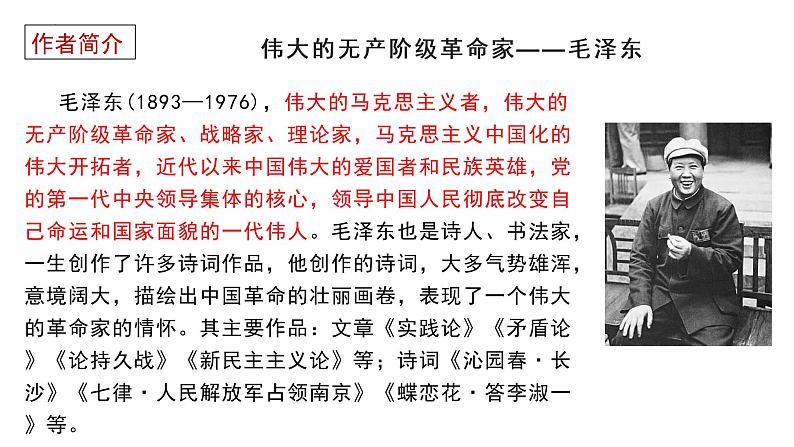 作者简介

伟大的无产阶级革命家——毛泽东

毛泽东(1893—1976)，伟大的马克思主义者，伟大的无产阶级革命家、战略家、理论家，马克思主义中国化的伟大开拓者，近代以来中国伟大的爱国者和民族英雄，党的第一代中央领导集体的核心，领导中国人民彻底改变自己命运和国家面貌的一代伟人。毛泽东也是诗人、书法家，一生创作了许多诗词作品，他创作的诗词，大多气势雄浑，意境阔大，描绘出中国革命的壮丽画卷，表现了一个伟大的革命家的情怀。其主要作品：文章《实践论》《矛盾论》《论持久战》《新民主主义论》等；诗词《沁园春·长沙》《七律·人民解放军占领南京》《蝶恋花·答李淑一》等。